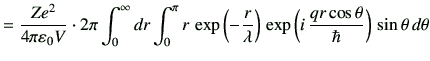 $= \frac{Ze^2}{4\pi\varepsilon_0 V} \cdot 2\pi \int_0^\infty dr \int_0^\pi r \exp\left(-\frac{r}{\lambda}\right) \exp\left(i\,\frac{qr\cos\theta}{\hbar}\right) \sin\theta\, d\theta$